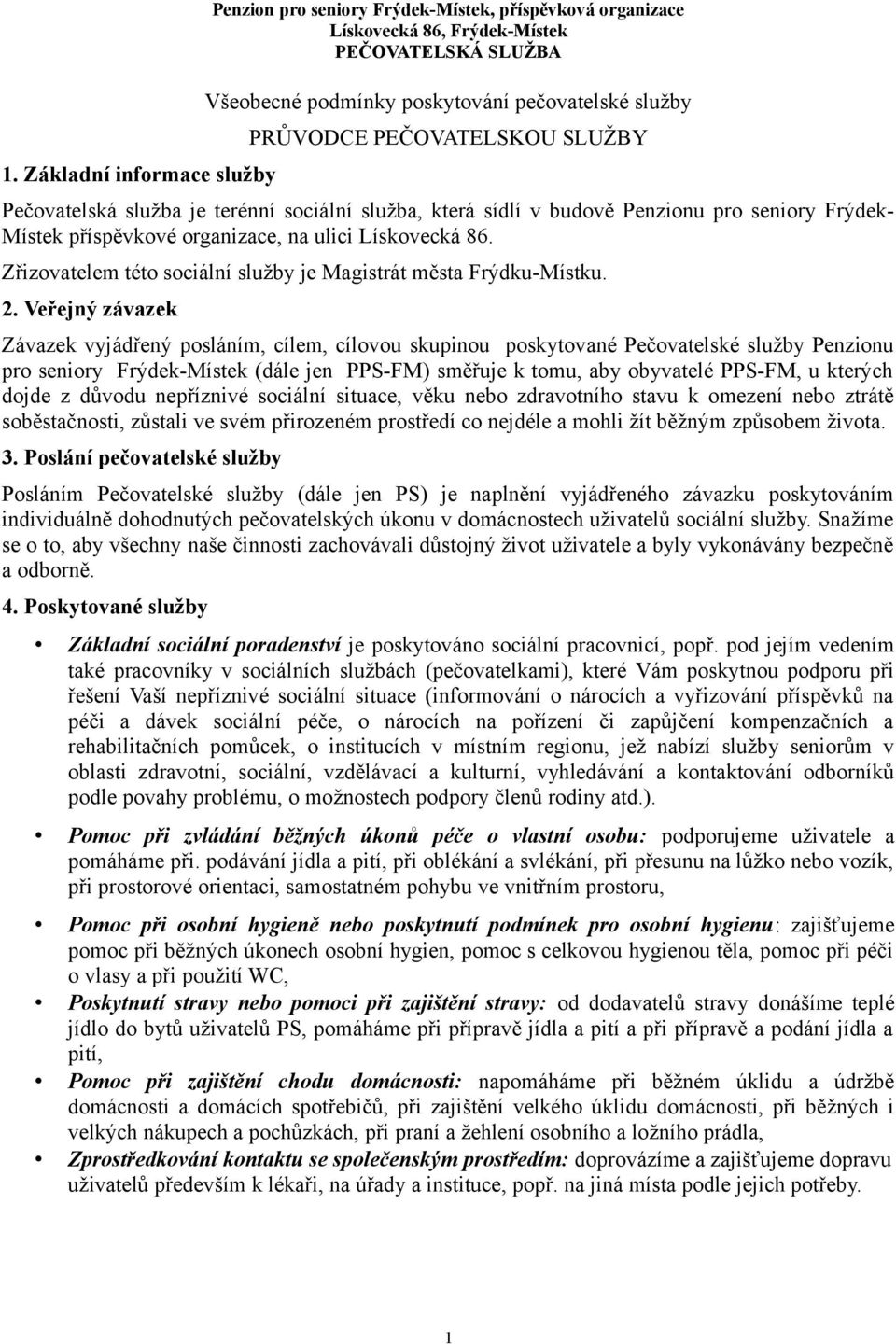 Penzion pro seniory Frýdek-Místek, příspěvková organizace
Lískovecká 86, Frýdek-Místek
PEČOVATELSKÁ SLUŽBA

Všeobecné podmínky poskytování pečovatelské služby

PRŮVODCE PEČOVATELSKOU SLUŽBY

1. Základní informace služby

Pečovatelská služba je terénní sociální služba, která sídlí v budově Penzionu pro seniory Frýdek-Místek příspěvkové organizace, na ulici Lískovecká 86.

Zřizovatelem této sociální služby je Magistrát města Frýdku-Místku.

2. Veřejný závazek

Závazek vyjádřený posláním, cílem, cílovou skupinou poskytované Pečovatelské služby Penzionu pro seniory Frýdek-Místek (dále jen PPS-FM) směřuje k tomu, aby obyvatelé PPS-FM, u kterých dojde z důvodu nepříznivé sociální situace, věku nebo zdravotního stavu k omezení nebo ztrátě soběstačnosti, zůstali ve svém přirozeném prostředí co nejdéle a mohli žít běžným způsobem života.

3. Poslání pečovatelské služby

Posláním Pečovatelské služby (dále jen PS) je naplnění vyjádřeného závazku poskytováním individuálně dohodnutých pečovatelských úkonu v domácnostech uživatelů sociální služby. Snažíme se o to, aby všechny naše činnosti zachovávali důstojný život uživatele a byly vykonávány bezpečně a odborně.

4. Poskytované služby

• Základní sociální poradenství je poskytováno sociální pracovnicí, popř. pod jejím vedením také pracovníky v sociálních službách (pečovatelkami), které Vám poskytnou podporu při řešení Vaší nepříznivé sociální situace (informování o nárocích a vyřizování příspěvků na péči a dávek sociální péče, o nárocích na pořízení či zapůjčení kompenzačních a rehabilitačních pomůcek, o institucích v místním regionu, jež nabízí služby seniorům v oblasti zdravotní, sociální, vzdělávací a kulturní, vyhledávání a kontaktování odborníků podle povahy problému, o možnostech podpory členů rodiny atd.).

• Pomoc při zvládání běžných úkonů péče o vlastní osobu: podporujeme uživatele a pomáháme při. podávání jídla a pití, při oblékání a svlékání, při přesunu na lůžko nebo vozík, při prostorové orientaci, samostatném pohybu ve vnitřním prostoru,

• Pomoc při osobní hygieně nebo poskytnutí podmínek pro osobní hygienu: zajišťujeme pomoc při běžných úkonech osobní hygien, pomoc s celkovou hygienou těla, pomoc při péči o vlasy a při použití WC,

• Poskytnutí stravy nebo pomoci při zajištění stravy: od dodavatelů stravy donášíme teplé jídlo do bytů uživatelů PS, pomáháme při přípravě jídla a pití a při přípravě a podání jídla a pití,

• Pomoc při zajištění chodu domácnosti: napomáháme při běžném úklidu a údržbě domácnosti a domácích spotřebičů, při zajištění velkého úklidu domácnosti, při běžných i velkých nákupech a pochůzkách, při praní a žehlení osobního a ložního prádla,

• Zprostředkování kontaktu se společenským prostředím: doprovázíme a zajišťujeme dopravu uživatelů především k lékaři, na úřady a instituce, popř. na jiná místa podle jejich potřeby.

1